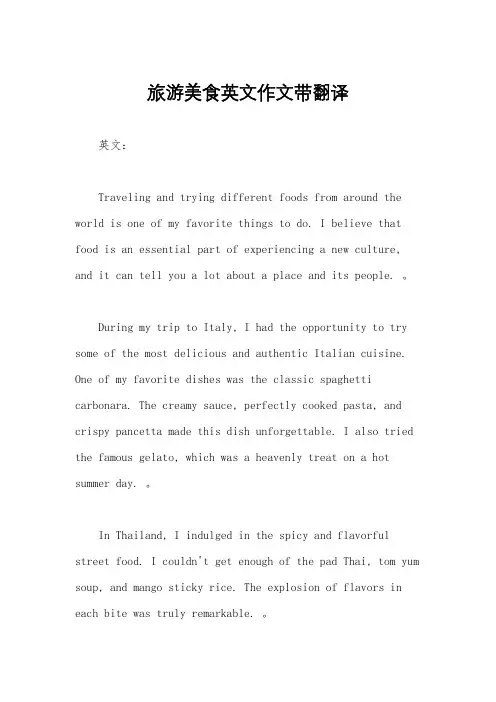 旅游美食英文作文带翻译

英文：

Traveling and trying different foods from around the world is one of my favorite things to do. I believe that food is an essential part of experiencing a new culture, and it can tell you a lot about a place and its people. 。

During my trip to Italy, I had the opportunity to try some of the most delicious and authentic Italian cuisine. One of my favorite dishes was the classic spaghetti carbonara. The creamy sauce, perfectly cooked pasta, and crispy pancetta made this dish unforgettable. I also tried the famous gelato, which was a heavenly treat on a hot summer day. 。

In Thailand, I indulged in the spicy and flavorful street food. I couldn't get enough of the pad Thai, tom yum soup, and mango sticky rice. The explosion of flavors in each bite was truly remarkable. 。